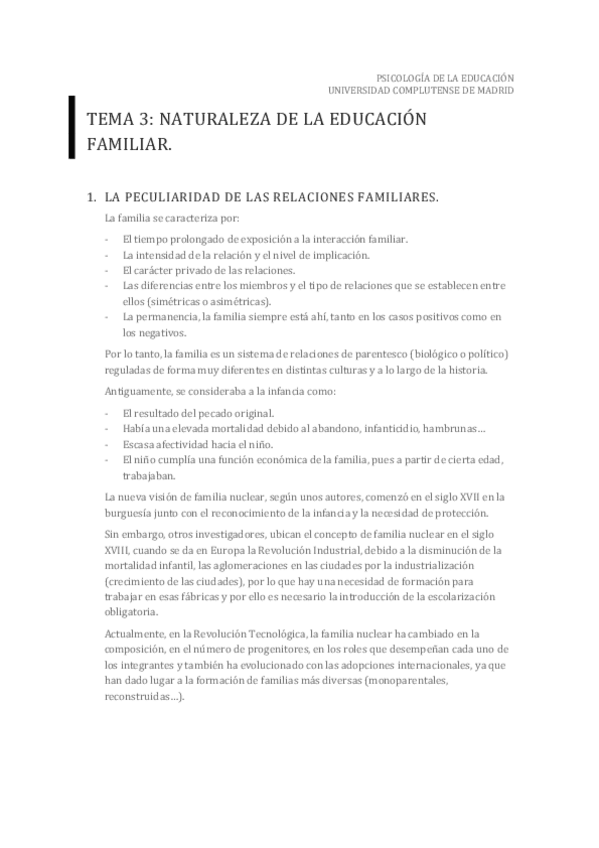 PSICOLOGÍA DE LA EDUCACIÓN
UNIVERSIDAD COMPLUTENSE DE MADRID

TEMA 3: NATURALEZA DE LA EDUCACIÓN FAMILIAR.

1. LA PECULIARIDAD DE LAS RELACIONES FAMILIARES.

La familia se caracteriza por:

- El tiempo prolongado de exposición a la interacción familiar.
- La intensidad de la relación y el nivel de implicación.
- El carácter privado de las relaciones.
- Las diferencias entre los miembros y el tipo de relaciones que se establecen entre ellos (simétricas o asimétricas).
- La permanencia, la familia siempre está ahí, tanto en los casos positivos como en los negativos.

Por lo tanto, la familia es un sistema de relaciones de parentesco (biológico o político) reguladas de forma muy diferentes en distintas culturas y a lo largo de la historia.

Antiguamente, se consideraba a la infancia como:

- El resultado del pecado original.
- Había una elevada mortalidad debido al abandono, infanticidio, hambrunas…
- Escasa afectividad hacia el niño.
- El niño cumplía una función económica de la familia, pues a partir de cierta edad, trabajaban.

La nueva visión de familia nuclear, según unos autores, comenzó en el siglo XVII en la burguesía junto con el reconocimiento de la infancia y la necesidad de protección.

Sin embargo, otros investigadores, ubican el concepto de familia nuclear en el siglo XVIII, cuando se da en Europa la Revolución Industrial, debido a la disminución de la mortalidad infantil, las aglomeraciones en las ciudades por la industrialización (crecimiento de las ciudades), por lo que hay una necesidad de formación para trabajar en esas fábricas y por ello es necesario la introducción de la escolarización obligatoria.

Actualmente, en la Revolución Tecnológica, la familia nuclear ha cambiado en la composición, en el número de progenitores, en los roles que desempeñan cada uno de los integrantes y también ha evolucionado con las adopciones internacionales, ya que han dado lugar a la formación de familias más diversas (monoparentales, reconstruidas…).